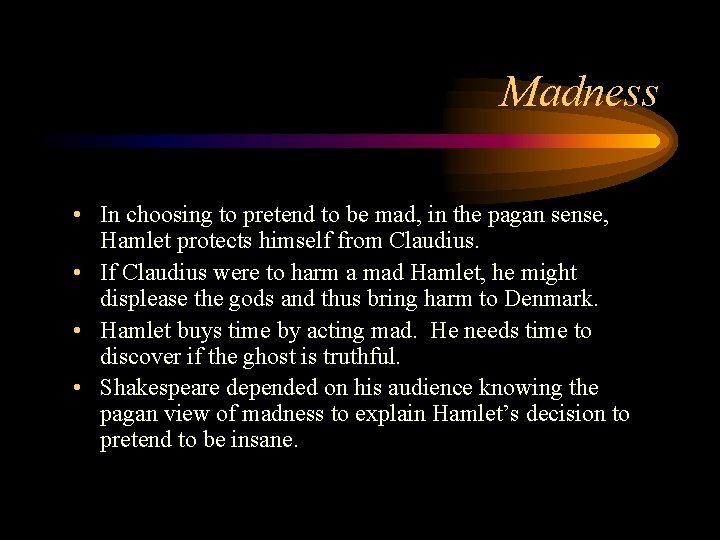 Madness

• In choosing to pretend to be mad, in the pagan sense, Hamlet protects himself from Claudius.
• If Claudius were to harm a mad Hamlet, he might displease the gods and thus bring harm to Denmark.
• Hamlet buys time by acting mad. He needs time to discover if the ghost is truthful.
• Shakespeare depended on his audience knowing the pagan view of madness to explain Hamlet's decision to pretend to be insane.